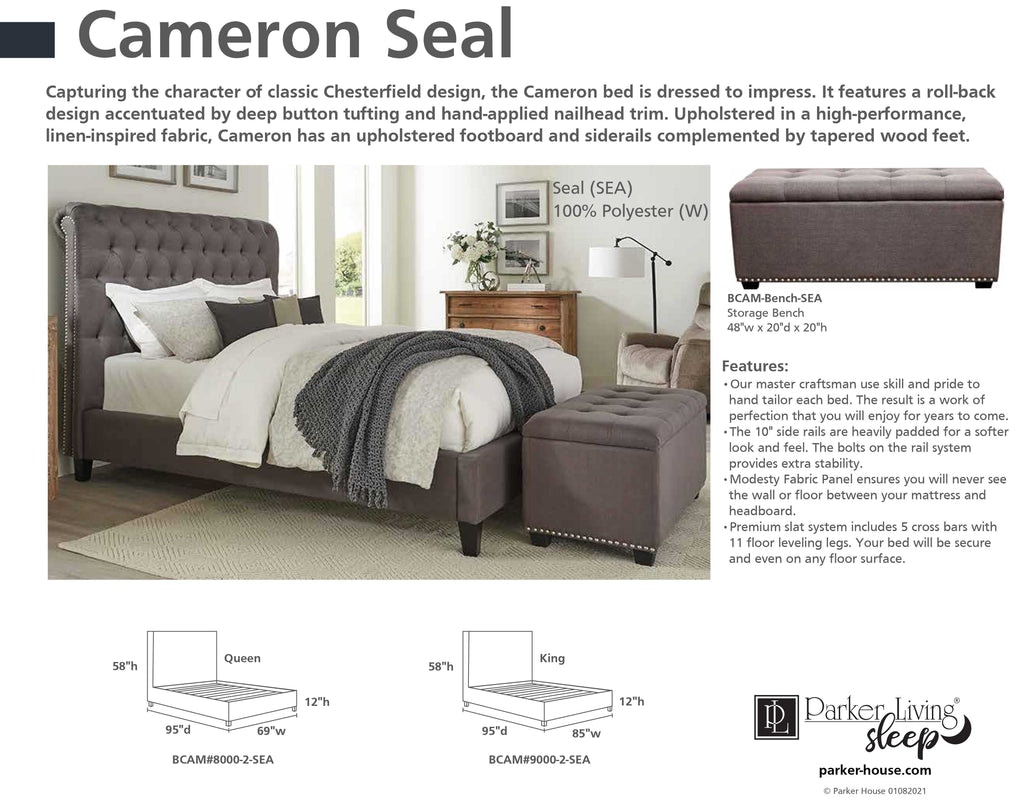 Cameron Seal

Capturing the character of classic Chesterfield design, the Cameron bed is dressed to impress. It features a roll-back design accentuated by deep button tufting and hand-applied nailhead trim. Upholstered in a high-performance, linen-inspired fabric, Cameron has an upholstered footboard and siderails complemented by tapered wood feet.

Seal (SEA)
100% Polyester (W)

BCAM-Bench-SEA
Storage Bench
48"w x 20"d x 20"h

Features:
• Our master craftsman use skill and pride to hand tailor each bed. The result is a work of perfection that you will enjoy for years to come.
• The 10" side rails are heavily padded for a softer look and feel. The bolts on the rail system provides extra stability.
• Modesty Fabric Panel ensures you will never see the wall or floor between your mattress and headboard.
• Premium slat system includes 5 cross bars with 11 floor leveling legs. Your bed will be secure and even on any floor surface.

58"h
Queen
12"h
95"d
69"w
BCAM#8000-2-SEA

58"h
King
12"h
95"d
85"w
BCAM#9000-2-SEA

PL Parker Living®
sleep

parker-house.com

© Parker House 01082021